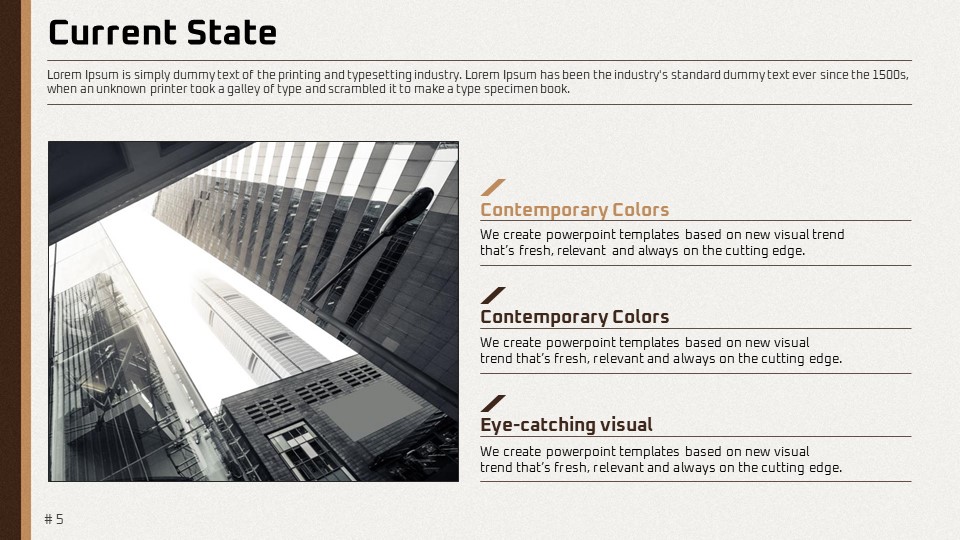 Current State

Lorem Ipsum is simply dummy text of the printing and typesetting industry. Lorem Ipsum has been the industry's standard dummy text ever since the 1500s, when an unknown printer took a galley of type and scrambled it to make a type specimen book.

Contemporary Colors

We create powerpoint templates based on new visual trend that's fresh, relevant and always on the cutting edge.

Contemporary Colors

We create powerpoint templates based on new visual trend that's fresh, relevant and always on the cutting edge.

Eye-catching visual

We create powerpoint templates based on new visual trend that's fresh, relevant and always on the cutting edge.

# 5